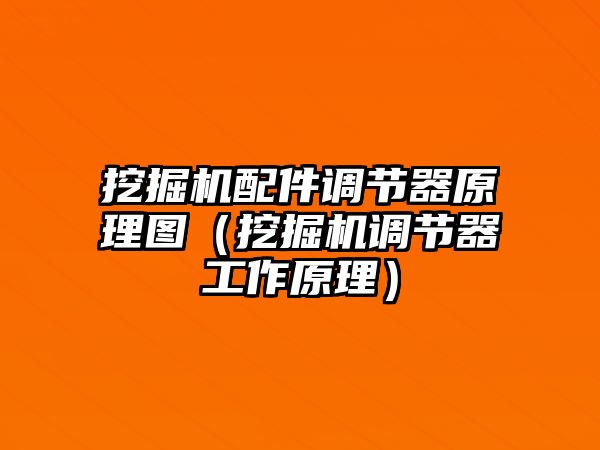 挖掘机配件调节器原理图（挖掘机调节器工作原理）